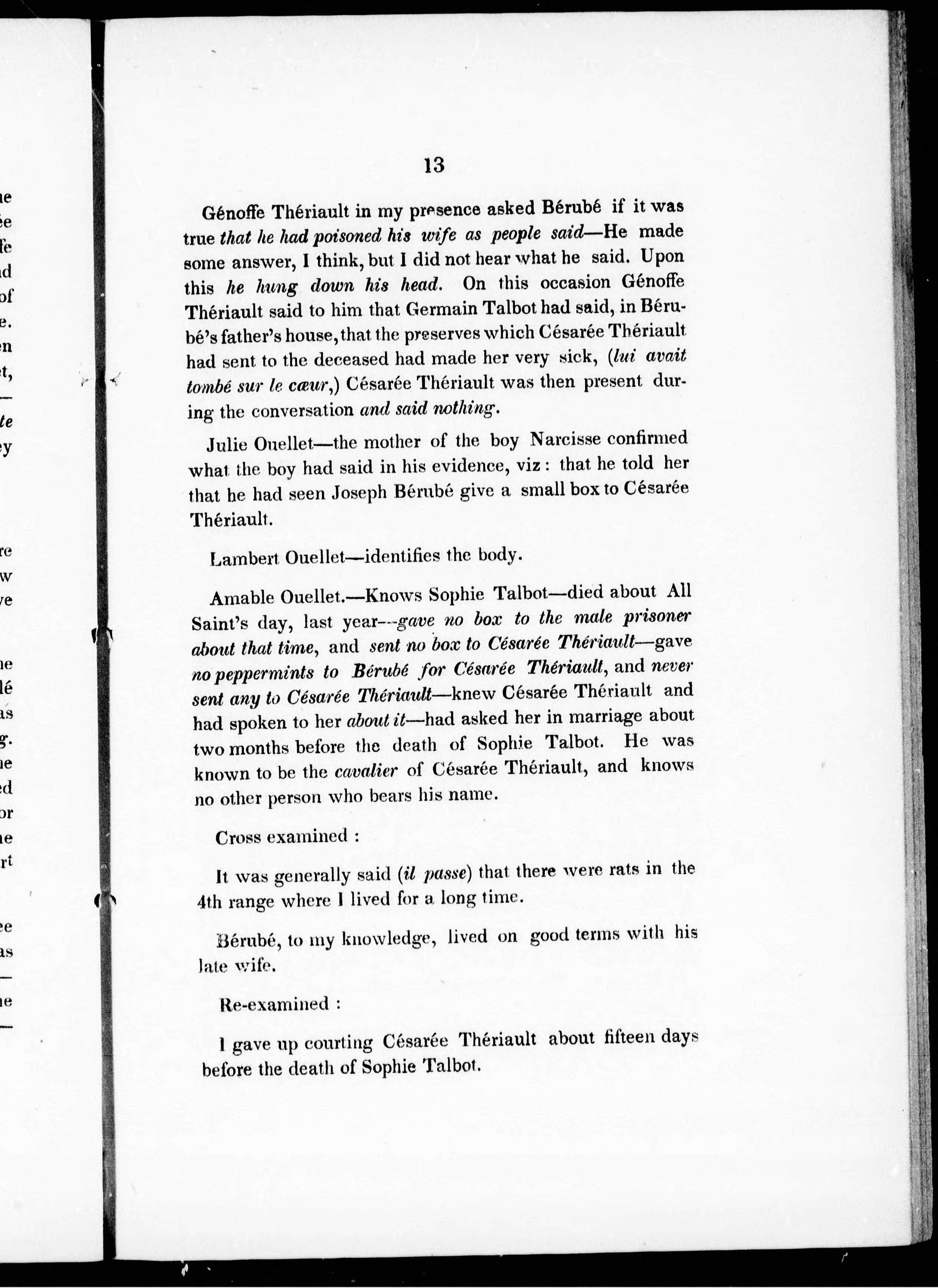 13

Génoffe Thériault in my presence asked Bérubé if it was true that he had poisoned his wife as people said—He made some answer, I think, but I did not hear what he said. Upon this he hung down his head. On this occasion Génoffe Thériault said to him that Germain Talbot had said, in Bérubé's father's house, that the preserves which Césarée Thériault had sent to the deceased had made her very sick, (lui avait tombé sur le cœur,) Césarée Thériault was then present during the conversation and said nothing.

Julie Ouellet—the mother of the boy Narcisse confirmed what the boy had said in his evidence, viz: that he told her that he had seen Joseph Bérubé give a small box to Césarée Thériault.

Lambert Ouellet—identifies the body.

Amable Ouellet.—Knows Sophie Talbot—died about All Saint's day, last year—gave no box to the male prisoner about that time, and sent no box to Césarée Thériault—gave no peppermints to Bérubé for Césarée Thériault, and never sent any to Césarée Thériault—knew Césarée Thériault and had spoken to her about it—had asked her in marriage about two months before the death of Sophie Talbot. He was known to be the cavalier of Césarée Thériault, and knows no other person who bears his name.

Cross examined :

It was generally said (il passe) that there were rats in the 4th range where I lived for a long time.

Bérubé, to my knowledge, lived on good terms with his late wife.

Re-examined :

I gave up courting Césarée Thériault about fifteen days before the death of Sophie Talbot.